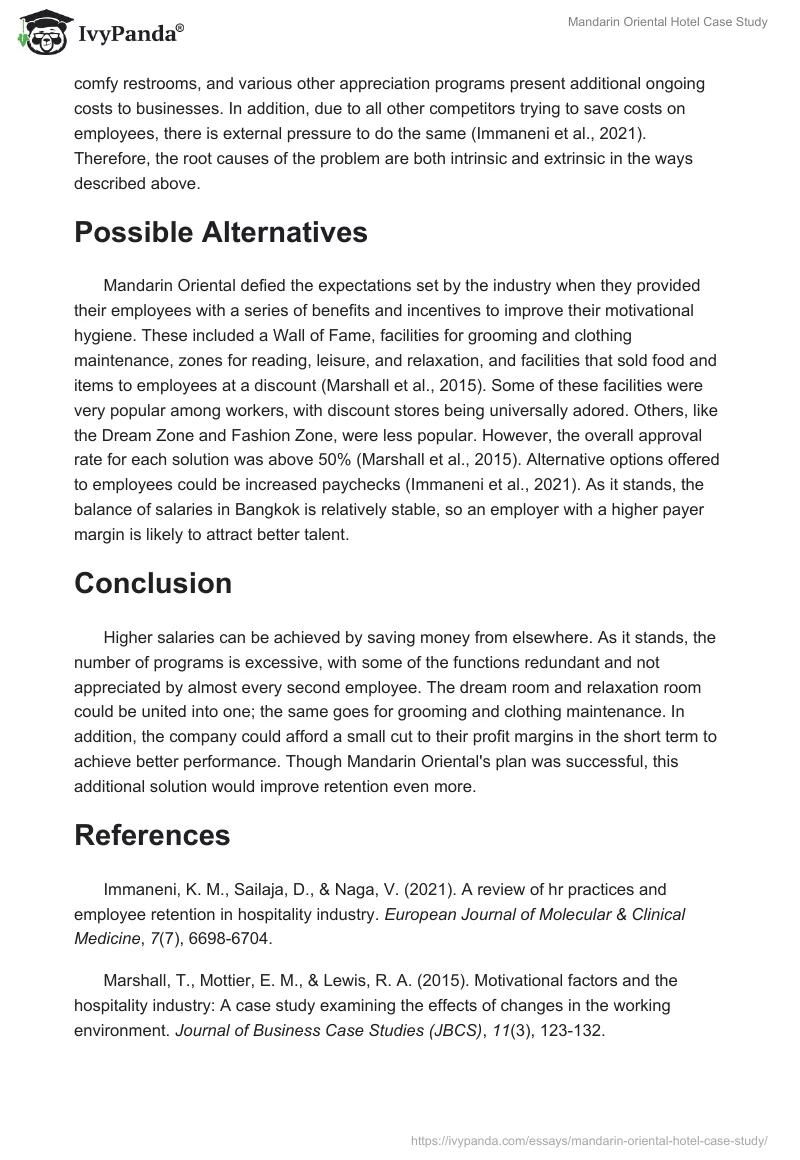 IvyPanda®

Mandarin Oriental Hotel Case Study

comfy restrooms, and various other appreciation programs present additional ongoing costs to businesses. In addition, due to all other competitors trying to save costs on employees, there is external pressure to do the same (Immaneni et al., 2021). Therefore, the root causes of the problem are both intrinsic and extrinsic in the ways described above.

Possible Alternatives

Mandarin Oriental defied the expectations set by the industry when they provided their employees with a series of benefits and incentives to improve their motivational hygiene. These included a Wall of Fame, facilities for grooming and clothing maintenance, zones for reading, leisure, and relaxation, and facilities that sold food and items to employees at a discount (Marshall et al., 2015). Some of these facilities were very popular among workers, with discount stores being universally adored. Others, like the Dream Zone and Fashion Zone, were less popular. However, the overall approval rate for each solution was above 50% (Marshall et al., 2015). Alternative options offered to employees could be increased paychecks (Immaneni et al., 2021). As it stands, the balance of salaries in Bangkok is relatively stable, so an employer with a higher payer margin is likely to attract better talent.

Conclusion

Higher salaries can be achieved by saving money from elsewhere. As it stands, the number of programs is excessive, with some of the functions redundant and not appreciated by almost every second employee. The dream room and relaxation room could be united into one; the same goes for grooming and clothing maintenance. In addition, the company could afford a small cut to their profit margins in the short term to achieve better performance. Though Mandarin Oriental's plan was successful, this additional solution would improve retention even more.

References

Immaneni, K. M., Sailaja, D., & Naga, V. (2021). A review of hr practices and employee retention in hospitality industry. European Journal of Molecular & Clinical Medicine, 7(7), 6698-6704.

Marshall, T., Mottier, E. M., & Lewis, R. A. (2015). Motivational factors and the hospitality industry: A case study examining the effects of changes in the working environment. Journal of Business Case Studies (JBCS), 11(3), 123-132.

https://ivypanda.com/essays/mandarin-oriental-hotel-case-study/